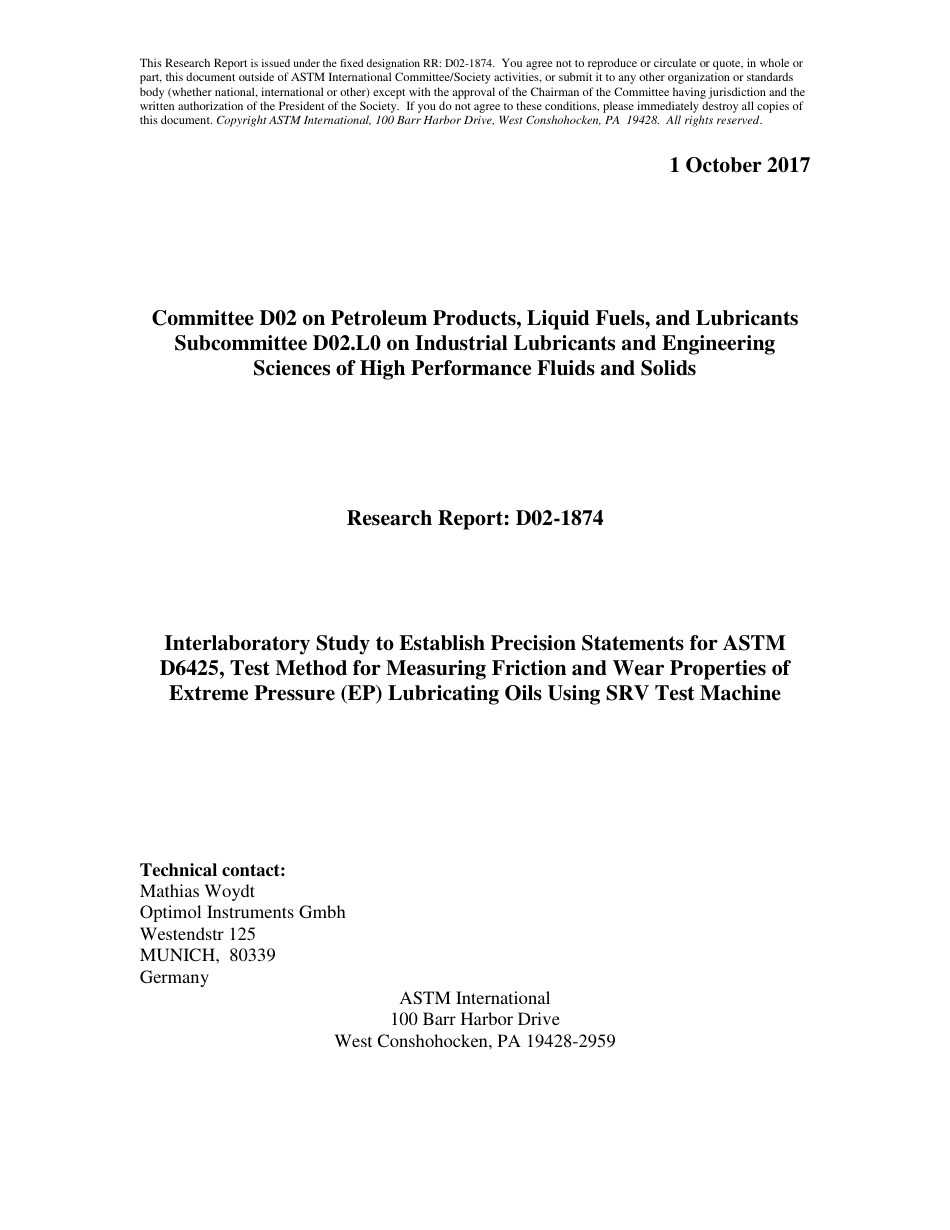 This Research Report is issued under the fixed designation RR: D02-1874. You agree not to reproduce or circulate or quote, in whole or part, this document outside of ASTM International Committee/Society activities, or submit it to any other organization or standards body (whether national, international or other) except with the approval of the Chairman of the Committee having jurisdiction and the written authorization of the President of the Society. If you do not agree to these conditions, please immediately destroy all copies of this document. Copyright ASTM International, 100 Barr Harbor Drive, West Conshohocken, PA 19428. All rights reserved.

1 October 2017

Committee D02 on Petroleum Products, Liquid Fuels, and Lubricants
Subcommittee D02.L0 on Industrial Lubricants and Engineering Sciences of High Performance Fluids and Solids

Research Report: D02-1874

Interlaboratory Study to Establish Precision Statements for ASTM D6425, Test Method for Measuring Friction and Wear Properties of Extreme Pressure (EP) Lubricating Oils Using SRV Test Machine

Technical contact:
Mathias Woydt
Optimol Instruments Gmbh
Westendstr 125
MUNICH, 80339
Germany

ASTM International
100 Barr Harbor Drive
West Conshohocken, PA 19428-2959